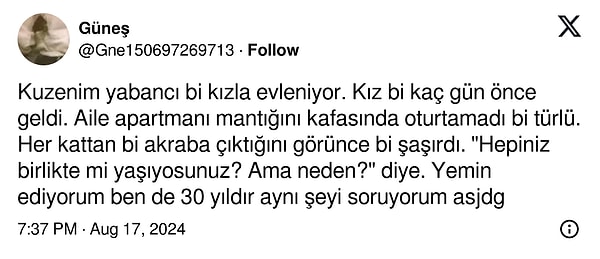 Güneş
@Gne150697269713 · Follow

Kuzenim yabancı bi kızla evleniyor. Kız bi kaç gün önce geldi. Aile apartmanı mantığını kafasında oturtamadı bi türlü. Her kattan bi akraba çıktığını görünce bi şaşırdı. "Hepiniz birlikte mi yaşıyosunuz? Ama neden?" diye. Yemin ediyorum ben de 30 yıldır aynı şeyi soruyorum asjdg

7:37 PM · Aug 17, 2024